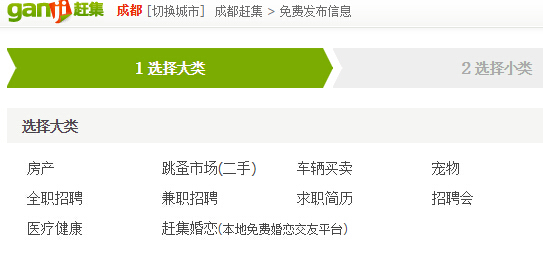 ganji 赶集 成都 [切换城市] 成都赶集 > 免费发布信息

1 选择大类

2 选择小类

选择大类

房产
跳蚤市场(二手)
车辆买卖
宠物
全职招聘
兼职招聘
求职简历
招聘会
医疗健康
赶集婚恋(本地免费婚恋交友平台)